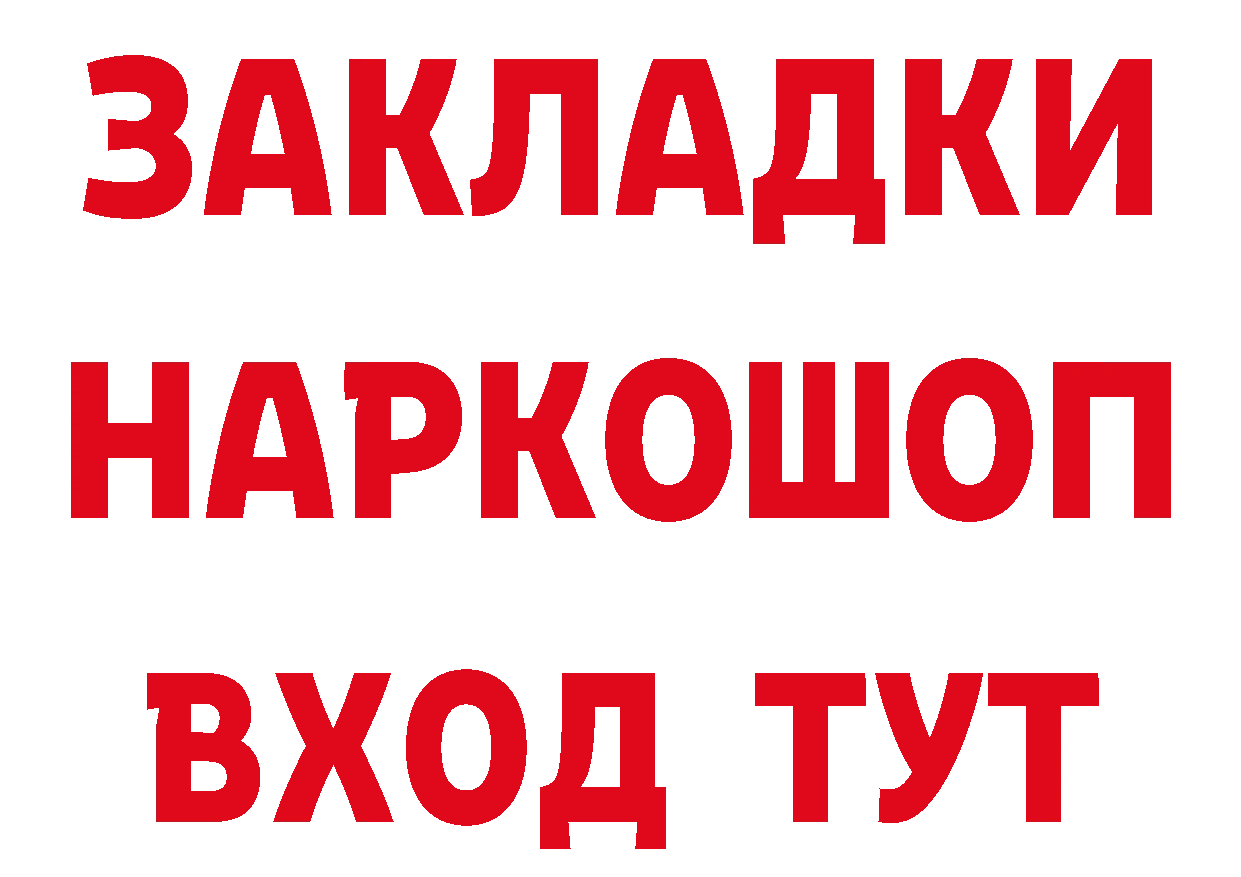 ЗАКЛАДКИ НАРКОШОП ВХОД ТУТ